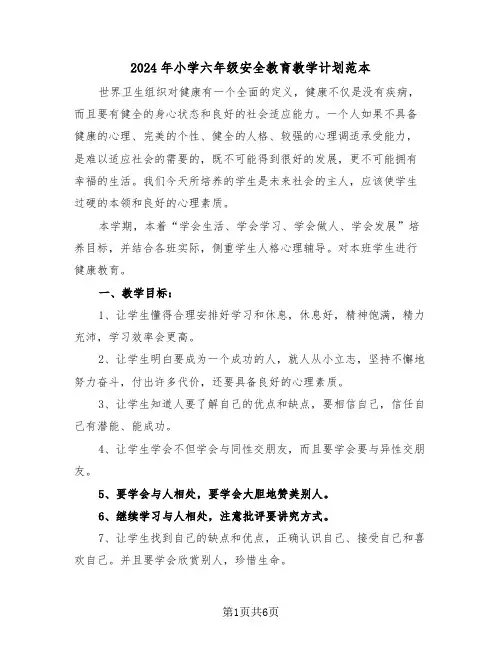 2024年小学六年级安全教育教学计划范本

世界卫生组织对健康有一个全面的定义，健康不仅是没有疾病，而且要有健全的身心状态和良好的社会适应能力。一个人如果不具备健康的心理、完美的个性、健全的人格、较强的心理调适承受能力，是难以适应社会的需要的，既不可能得到很好的发展，更不可能拥有幸福的生活。我们今天所培养的学生是未来社会的主人，应该使学生过硬的本领和良好的心理素质。

本学期，本着“学会生活、学会学习、学会做人、学会发展”培养目标，并结合各班实际，侧重学生人格心理辅导。对本班学生进行健康教育。

一、教学目标：

1、让学生懂得合理安排好学习和休息，休息好，精神饱满，精力充沛，学习效率会更高。

2、让学生明白要成为一个成功的人，就人从小立志，坚持不懈地努力奋斗，付出许多代价，还要具备良好的心理素质。

3、让学生知道人要了解自己的优点和缺点，要相信自己，信任自己有潜能、能成功。

4、让学生学会不但学会与同性交朋友，而且要学会要与异性交朋友。

5、要学会与人相处，要学会大胆地赞美别人。

6、继续学习与人相处，注意批评要讲究方式。

7、让学生找到自己的缺点和优点，正确认识自己、接受自己和喜欢自己。并且要学会欣赏别人，珍惜生命。

第1页共6页